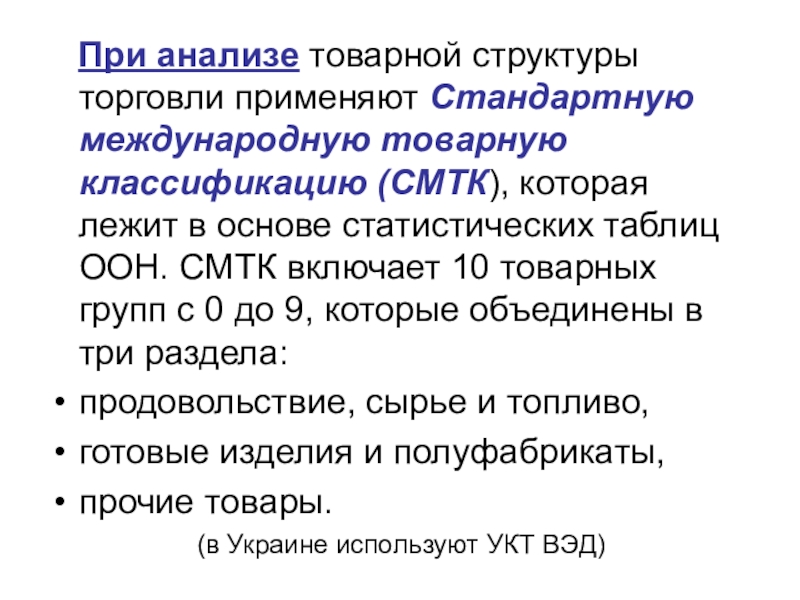 При анализе товарной структуры торговли применяют Стандартную международную товарную классификацию (СМТК), которая лежит в основе статистических таблиц ООН. СМТК включает 10 товарных групп с 0 до 9, которые объединены в три раздела:

• продовольствие, сырье и топливо,
• готовые изделия и полуфабрикаты,
• прочие товары.

(в Украине используют УКТ ВЭД)